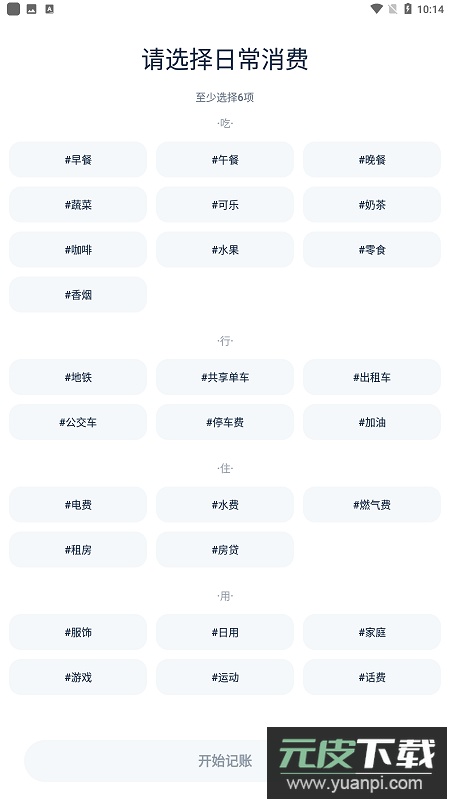 10:14

请选择日常消费

至少选择6项

·吃·

#早餐 #午餐 #晚餐

#蔬菜 #可乐 #奶茶

#咖啡 #水果 #零食

#香烟

·行·

#地铁 #共享单车 #出租车

#公交车 #停车费 #加油

·住·

#电费 #水费 #燃气费

#租房 #房贷

·用·

#服饰 #日用 #家庭

#游戏 #运动 #话费

开始记账

元皮下载
www.yuanpi.com